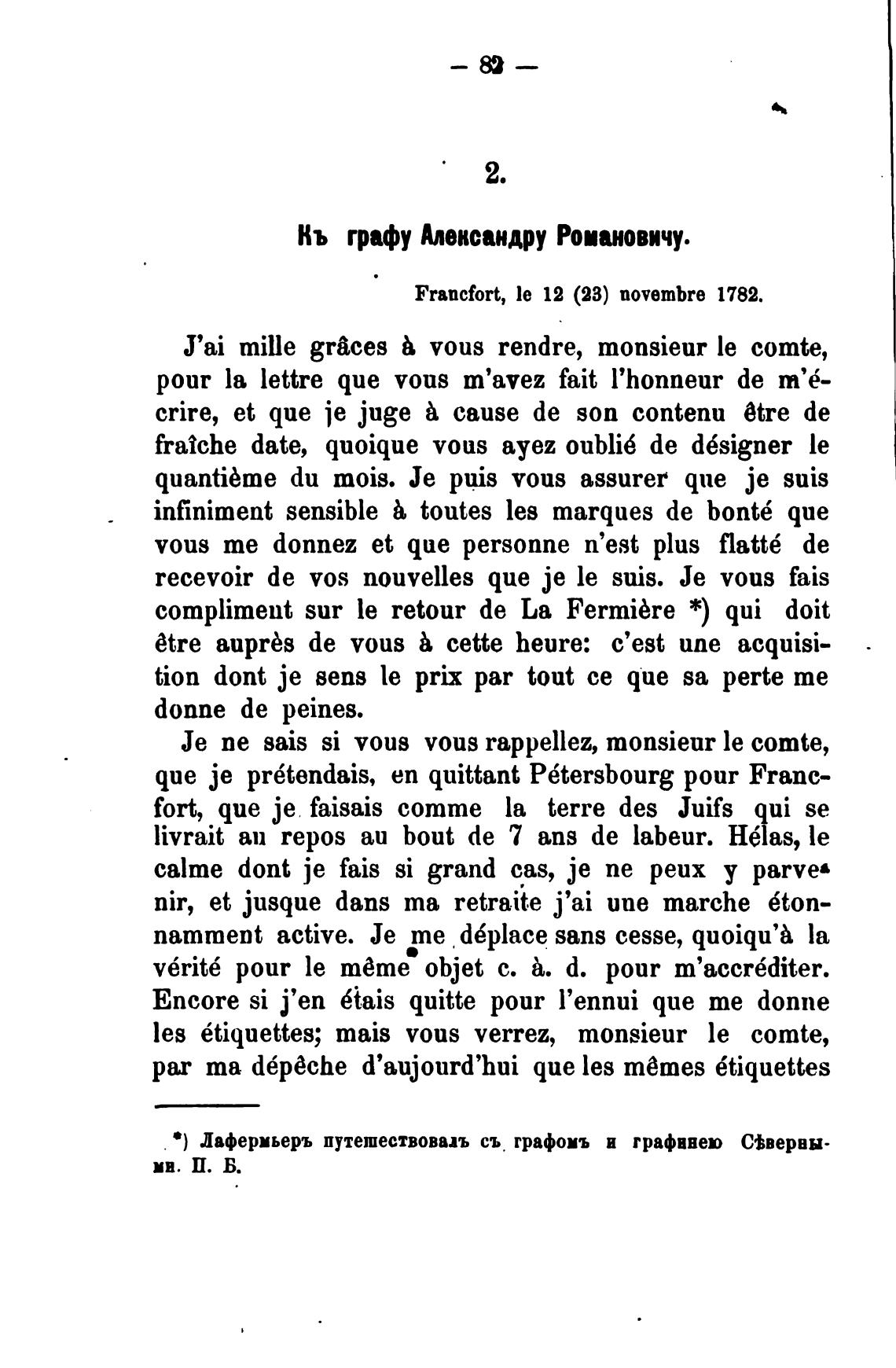 — 82 —

2.

Къ графу Александру Романовичу.

Francfort, le 12 (23) novembre 1782.

J'ai mille grâces à vous rendre, monsieur le comte, pour la lettre que vous m'avez fait l'honneur de m'écrire, et que je juge à cause de son contenu être de fraîche date, quoique vous ayez oublié de désigner le quantième du mois. Je puis vous assurer que je suis infiniment sensible à toutes les marques de bonté que vous me donnez et que personne n'est plus flatté de recevoir de vos nouvelles que je le suis. Je vous fais compliment sur le retour de La Fermière *) qui doit être auprès de vous à cette heure: c'est une acquisition dont je sens le prix par tout ce que sa perte me donne de peines.

Je ne sais si vous vous rappellez, monsieur le comte, que je prétendais, en quittant Pétersbourg pour Francfort, que je faisais comme la terre des Juifs qui se livrait au repos au bout de 7 ans de labeur. Hélas, le calme dont je fais si grand cas, je ne peux y parvenir, et jusque dans ma retraite j'ai une marche étonnamment active. Je me déplace sans cesse, quoiqu'à la vérité pour le même objet c. à. d. pour m'accréditer. Encore si j'en étais quitte pour l'ennui que me donne les étiquettes; mais vous verrez, monsieur le comte, par ma dépêche d'aujourd'hui que les mêmes étiquettes

*) Лафермьеръ путешествовалъ съ графомъ и графинею Сѣверными. П. Б.